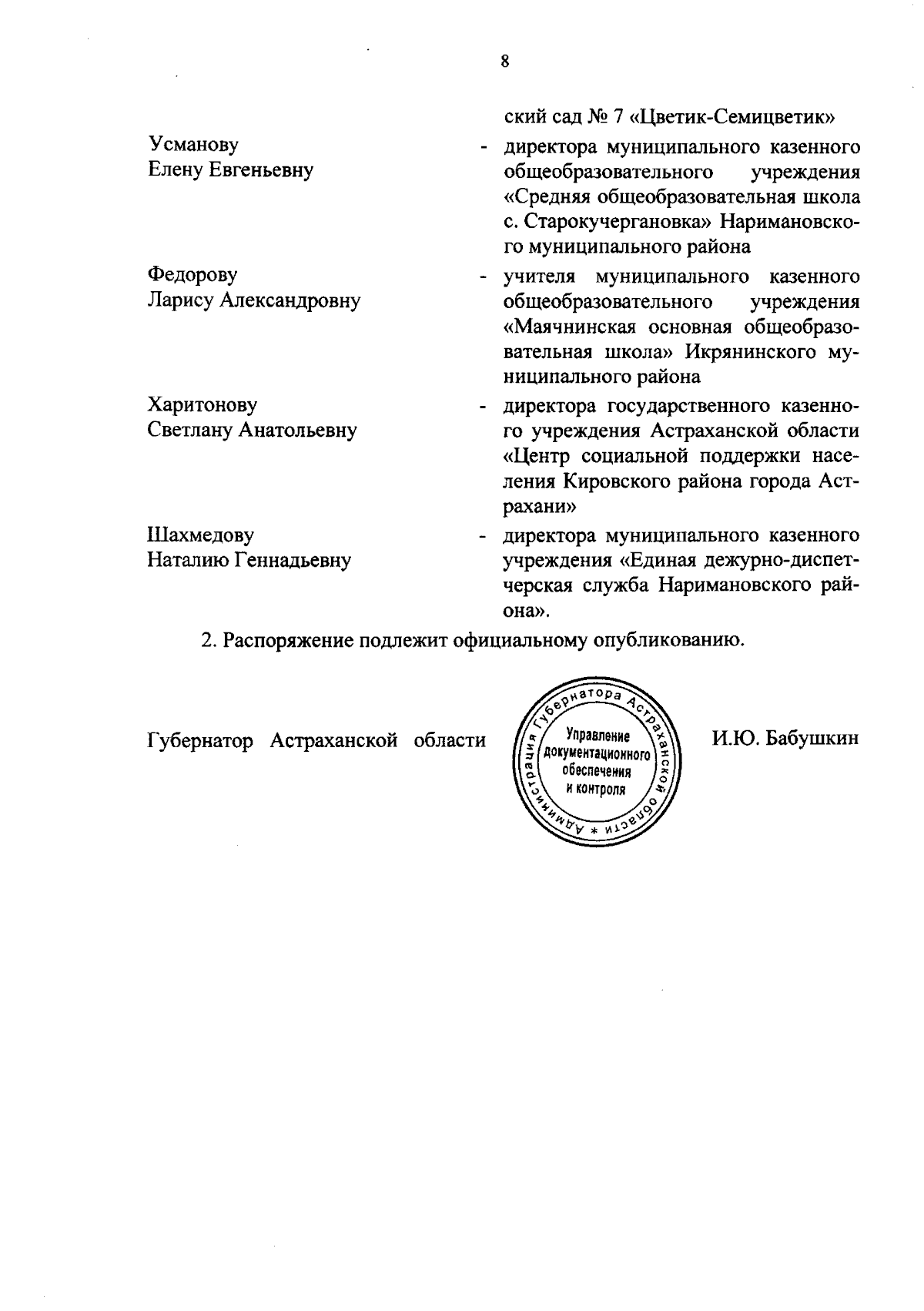 8

ский сад № 7 «Цветик-Семицветик»

Усманову Елену Евгеньевну - директора муниципального казенного общеобразовательного учреждения «Средняя общеобразовательная школа с. Старокучергановка» Наримановского муниципального района

Федорову Ларису Александровну - учителя муниципального казенного общеобразовательного учреждения «Маячнинская основная общеобразовательная школа» Икрянинского муниципального района

Харитонову Светлану Анатольевну - директора государственного казенного учреждения Астраханской области «Центр социальной поддержки населения Кировского района города Астрахани»

Шахмедову Наталию Геннадьевну - директора муниципального казенного учреждения «Единая дежурно-диспетчерская служба Наримановского района».

2. Распоряжение подлежит официальному опубликованию.

Губернатор Астраханской области

Администрация Губернатора Астраханской области * Управление документационного обеспечения и контроля

И.Ю. Бабушкин